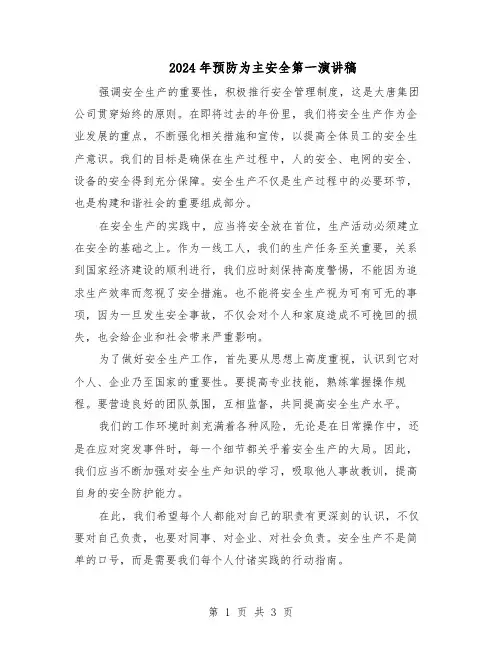 2024年预防为主安全第一演讲稿

强调安全生产的重要性，积极推行安全管理制度，这是大唐集团公司贯穿始终的原则。在即将过去的年份里，我们将安全生产作为企业发展的重点，不断强化相关措施和宣传，以提高全体员工的安全生产意识。我们的目标是确保在生产过程中，人的安全、电网的安全、设备的安全得到充分保障。安全生产不仅是生产过程中的必要环节，也是构建和谐社会的重要组成部分。

在安全生产的实践中，应当将安全放在首位，生产活动必须建立在安全的基础之上。作为一线工人，我们的生产任务至关重要，关系到国家经济建设的顺利进行，我们应时刻保持高度警惕，不能因为追求生产效率而忽视了安全措施。也不能将安全生产视为可有可无的事项，因为一旦发生安全事故，不仅会对个人和家庭造成不可挽回的损失，也会给企业和社会带来严重影响。

为了做好安全生产工作，首先要从思想上高度重视，认识到它对个人、企业乃至国家的重要性。要提高专业技能，熟练掌握操作规程。要营造良好的团队氛围，互相监督，共同提高安全生产水平。

我们的工作环境时刻充满着各种风险，无论是在日常操作中，还是在应对突发事件时，每一个细节都关乎着安全生产的大局。因此，我们应当不断加强对安全生产知识的学习，吸取他人事故教训，提高自身的安全防护能力。

在此，我们希望每个人都能对自己的职责有更深刻的认识，不仅要对自己负责，也要对同事、对企业、对社会负责。安全生产不是简单的口号，而是需要我们每个人付诸实践的行动指南。

第 1 页 共 3 页